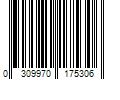 0 309970 175306